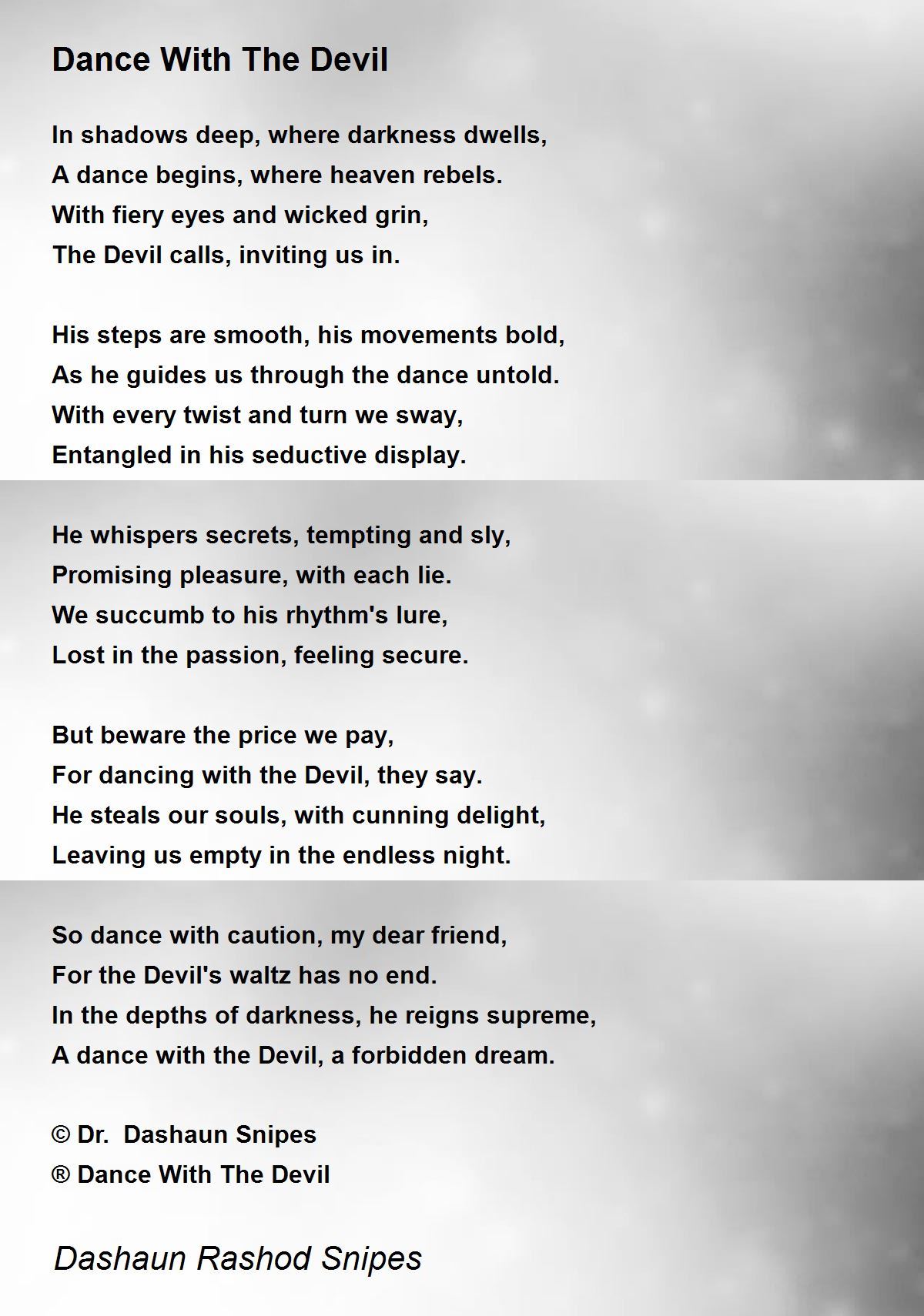 Dance With The Devil

In shadows deep, where darkness dwells,
A dance begins, where heaven rebels.
With fiery eyes and wicked grin,
The Devil calls, inviting us in.

His steps are smooth, his movements bold,
As he guides us through the dance untold.
With every twist and turn we sway,
Entangled in his seductive display.

He whispers secrets, tempting and sly,
Promising pleasure, with each lie.
We succumb to his rhythm's lure,
Lost in the passion, feeling secure.

But beware the price we pay,
For dancing with the Devil, they say.
He steals our souls, with cunning delight,
Leaving us empty in the endless night.

So dance with caution, my dear friend,
For the Devil's waltz has no end.
In the depths of darkness, he reigns supreme,
A dance with the Devil, a forbidden dream.

© Dr. Dashaun Snipes
® Dance With The Devil

Dashaun Rashod Snipes